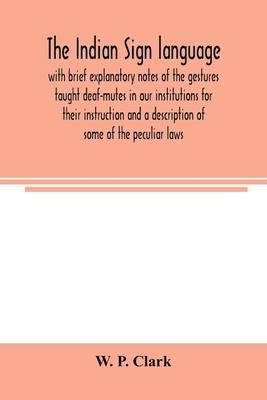 The Indian Sign language

with brief explanatory notes of the gestures taught deaf-mutes in our institutions for their instruction and a description of some of the peculiar laws

W. P. Clark